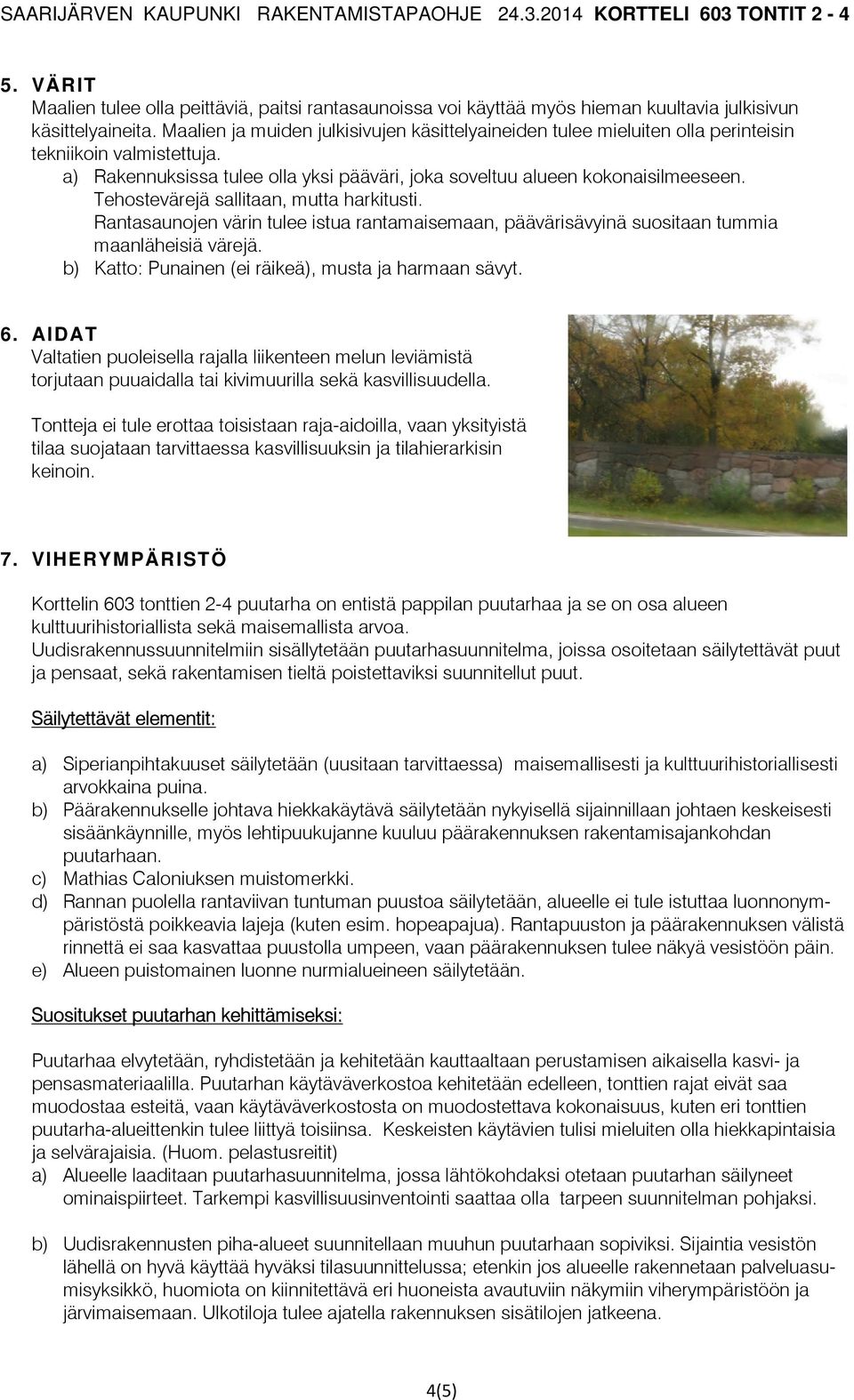 SAARIJÄRVEN KAUPUNKI RAKENTAMISTAPAOHJE 24.3.2014 KORTTELI 603 TONTIT 2 - 4

5. VÄRIT
Maalien tulee olla peittäviä, paitsi rantasaunoissa voi käyttää myös hieman kuultavia julkisivun käsittelyaineita. Maalien ja muiden julkisivujen käsittelyaineiden tulee mieluiten olla perinteisin tekniikoin valmistettuja.
a) Rakennuksissa tulee olla yksi pääväri, joka soveltuu alueen kokonaisilmeeseen. Tehostevärejä sallitaan, mutta harkitusti. Rantasaunojen värin tulee istua rantamaisemaan, päävärisävyinä suositaan tummia maanläheisiä värejä.
b) Katto: Punainen (ei räikeä), musta ja harmaan sävyt.

6. AIDAT
Valtatien puoleisella rajalla liikenteen melun leviämistä torjutaan puuaidalla tai kivimuurilla sekä kasvillisuudella.

Tontteja ei tule erottaa toisistaan raja-aidoilla, vaan yksityistä tilaa suojataan tarvittaessa kasvillisuuksin ja tilahierarkisin keinoin.

7. VIHERYMPÄRISTÖ

Korttelin 603 tonttien 2-4 puutarha on entistä pappilan puutarhaa ja se on osa alueen kulttuurihistoriallista sekä maisemallista arvoa.
Uudisrakennussuunnitelmiin sisällytetään puutarhasuunnitelma, joissa osoitetaan säilytettävät puut ja pensaat, sekä rakentamisen tieltä poistettaviksi suunnitellut puut.

Säilytettävät elementit:

a) Siperianpihtakuuset säilytetään (uusitaan tarvittaessa) maisemallisesti ja kulttuurihistoriallisesti arvokkaina puina.
b) Päärakennukselle johtava hiekkakäytävä säilytetään nykyisellä sijainnillaan johtaen keskeisesti sisäänkäynnille, myös lehtipuukujanne kuuluu päärakennuksen rakentamisajankohdan puutarhaan.
c) Mathias Caloniuksen muistomerkki.
d) Rannan puolella rantaviivan tuntuman puustoa säilytetään, alueelle ei tule istuttaa luonnonympäristöstä poikkeavia lajeja (kuten esim. hopeapajua). Rantapuuston ja päärakennuksen välistä rinnettä ei saa kasvattaa puustolla umpeen, vaan päärakennuksen tulee näkyä vesistöön päin.
e) Alueen puistomainen luonne nurmialueineen säilytetään.

Suositukset puutarhan kehittämiseksi:

Puutarhaa elvytetään, ryhdistetään ja kehitetään kauttaaltaan perustamisen aikaisella kasvi- ja pensasmateriaalilla. Puutarhan käytäväverkostoa kehitetään edelleen, tonttien rajat eivät saa muodostaa esteitä, vaan käytäväverkostosta on muodostettava kokonaisuus, kuten eri tonttien puutarha-alueittenkin tulee liittyä toisiinsa. Keskeisten käytävien tulisi mieluiten olla hiekkapintaisia ja selvärajaisia. (Huom. pelastusreitit)
a) Alueelle laaditaan puutarhasuunnitelma, jossa lähtökohdaksi otetaan puutarhan säilyneet ominaispiirteet. Tarkempi kasvillisuusinventointi saattaa olla tarpeen suunnitelman pohjaksi.

b) Uudisrakennusten piha-alueet suunnitellaan muuhun puutarhaan sopiviksi. Sijaintia vesistön lähellä on hyvä käyttää hyväksi tilasuunnittelussa; etenkin jos alueelle rakennetaan palveluasumisyksikkö, huomiota on kiinnitettävä eri huoneista avautuviin näkymiin viherympäristöön ja järvimaisemaan. Ulkotiloja tulee ajatella rakennuksen sisätilojen jatkeena.

4(5)